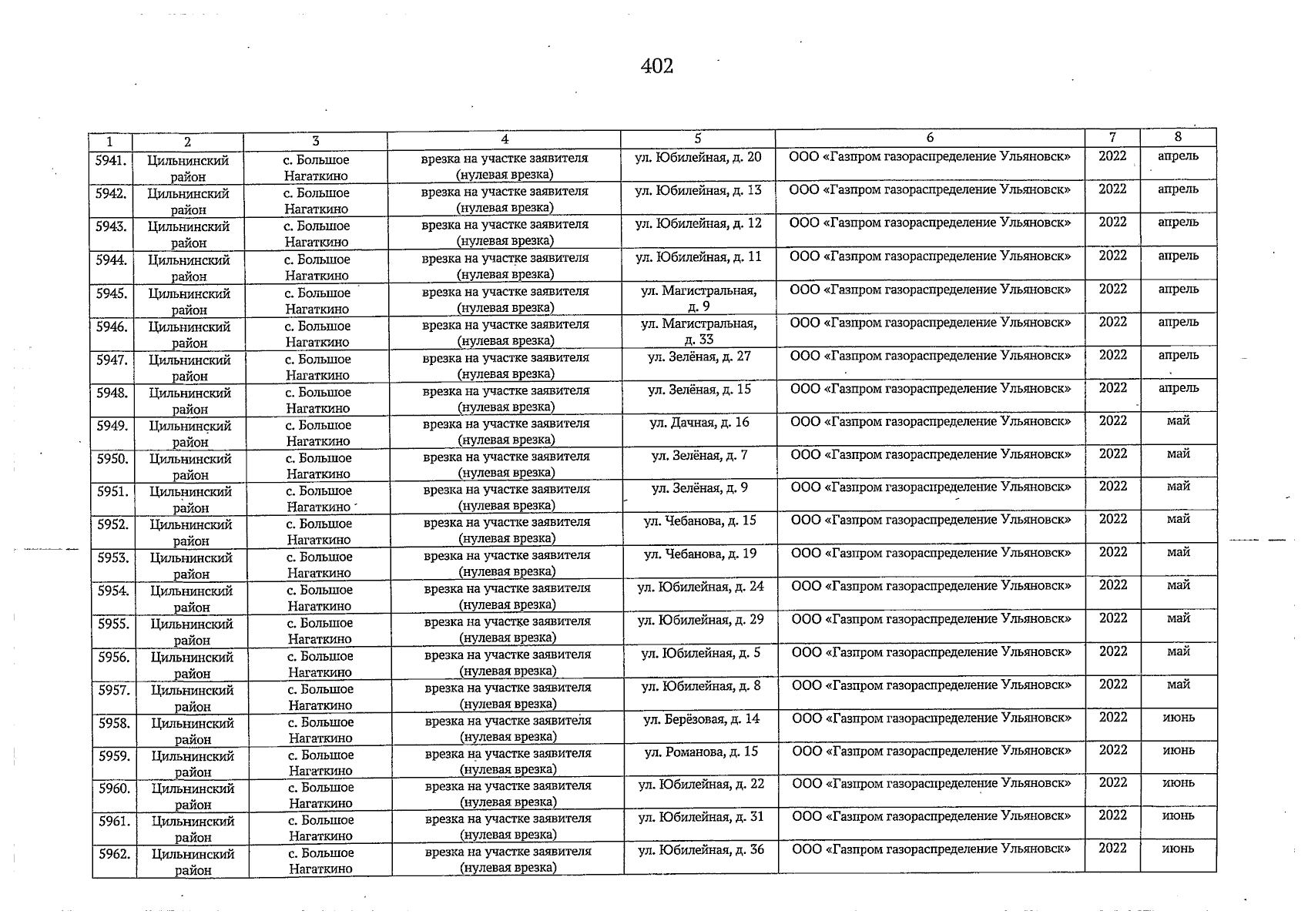 402

| 1 | 2 | 3 | 4 | 5 | 6 | 7 | 8 |
|---|---|---|---|---|---|---|---|
| 5941. | Цильнинский район | с. Большое Нагаткино | врезка на участке заявителя (нулевая врезка) | ул. Юбилейная, д. 20 | ООО «Газпром газораспределение Ульяновск» | 2022 | апрель |
| 5942. | Цильнинский район | с. Большое Нагаткино | врезка на участке заявителя (нулевая врезка) | ул. Юбилейная, д. 13 | ООО «Газпром газораспределение Ульяновск» | 2022 | апрель |
| 5943. | Цильнинский район | с. Большое Нагаткино | врезка на участке заявителя (нулевая врезка) | ул. Юбилейная, д. 12 | ООО «Газпром газораспределение Ульяновск» | 2022 | апрель |
| 5944. | Цильнинский район | с. Большое Нагаткино | врезка на участке заявителя (нулевая врезка) | ул. Юбилейная, д. 11 | ООО «Газпром газораспределение Ульяновск» | 2022 | апрель |
| 5945. | Цильнинский район | с. Большое Нагаткино | врезка на участке заявителя (нулевая врезка) | ул. Магистральная, д. 9 | ООО «Газпром газораспределение Ульяновск» | 2022 | апрель |
| 5946. | Цильнинский район | с. Большое Нагаткино | врезка на участке заявителя (нулевая врезка) | ул. Магистральная, д. 33 | ООО «Газпром газораспределение Ульяновск» | 2022 | апрель |
| 5947. | Цильнинский район | с. Большое Нагаткино | врезка на участке заявителя (нулевая врезка) | ул. Зелёная, д. 27 | ООО «Газпром газораспределение Ульяновск» | 2022 | апрель |
| 5948. | Цильнинский район | с. Большое Нагаткино | врезка на участке заявителя (нулевая врезка) | ул. Зелёная, д. 15 | ООО «Газпром газораспределение Ульяновск» | 2022 | апрель |
| 5949. | Цильнинский район | с. Большое Нагаткино | врезка на участке заявителя (нулевая врезка) | ул. Дачная, д. 16 | ООО «Газпром газораспределение Ульяновск» | 2022 | май |
| 5950. | Цильнинский район | с. Большое Нагаткино | врезка на участке заявителя (нулевая врезка) | ул. Зелёная, д. 7 | ООО «Газпром газораспределение Ульяновск» | 2022 | май |
| 5951. | Цильнинский район | с. Большое Нагаткино | врезка на участке заявителя (нулевая врезка) | ул. Зелёная, д. 9 | ООО «Газпром газораспределение Ульяновск» | 2022 | май |
| 5952. | Цильнинский район | с. Большое Нагаткино | врезка на участке заявителя (нулевая врезка) | ул. Чебанова, д. 15 | ООО «Газпром газораспределение Ульяновск» | 2022 | май |
| 5953. | Цильнинский район | с. Большое Нагаткино | врезка на участке заявителя (нулевая врезка) | ул. Чебанова, д. 19 | ООО «Газпром газораспределение Ульяновск» | 2022 | май |
| 5954. | Цильнинский район | с. Большое Нагаткино | врезка на участке заявителя (нулевая врезка) | ул. Юбилейная, д. 24 | ООО «Газпром газораспределение Ульяновск» | 2022 | май |
| 5955. | Цильнинский район | с. Большое Нагаткино | врезка на участке заявителя (нулевая врезка) | ул. Юбилейная, д. 29 | ООО «Газпром газораспределение Ульяновск» | 2022 | май |
| 5956. | Цильнинский район | с. Большое Нагаткино | врезка на участке заявителя (нулевая врезка) | ул. Юбилейная, д. 5 | ООО «Газпром газораспределение Ульяновск» | 2022 | май |
| 5957. | Цильнинский район | с. Большое Нагаткино | врезка на участке заявителя (нулевая врезка) | ул. Юбилейная, д. 8 | ООО «Газпром газораспределение Ульяновск» | 2022 | май |
| 5958. | Цильнинский район | с. Большое Нагаткино | врезка на участке заявителя (нулевая врезка) | ул. Берёзовая, д. 14 | ООО «Газпром газораспределение Ульяновск» | 2022 | июнь |
| 5959. | Цильнинский район | с. Большое Нагаткино | врезка на участке заявителя (нулевая врезка) | ул. Романова, д. 15 | ООО «Газпром газораспределение Ульяновск» | 2022 | июнь |
| 5960. | Цильнинский район | с. Большое Нагаткино | врезка на участке заявителя (нулевая врезка) | ул. Юбилейная, д. 22 | ООО «Газпром газораспределение Ульяновск» | 2022 | июнь |
| 5961. | Цильнинский район | с. Большое Нагаткино | врезка на участке заявителя (нулевая врезка) | ул. Юбилейная, д. 31 | ООО «Газпром газораспределение Ульяновск» | 2022 | июнь |
| 5962. | Цильнинский район | с. Большое Нагаткино | врезка на участке заявителя (нулевая врезка) | ул. Юбилейная, д. 36 | ООО «Газпром газораспределение Ульяновск» | 2022 | июнь |